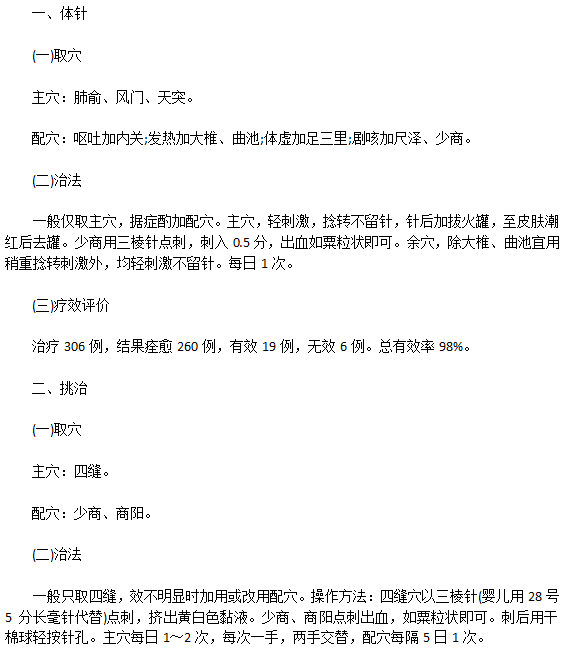 一、体针

(一)取穴

主穴：肺俞、风门、天突。

配穴：呕吐加内关;发热加大椎、曲池;体虚加足三里;剧咳加尺泽、少商。

(二)治法

一般仅取主穴，据症酌加配穴。主穴，轻刺激，捻转不留针，针后加拔火罐，至皮肤潮红后去罐。少商用三棱针点刺，刺入 0.5 分，出血如粟粒状即可。余穴，除大椎、曲池宜用稍重捻转刺激外，均轻刺激不留针。每日 1 次。

(三)疗效评价

治疗 306 例，结果痊愈 260 例，有效 19 例，无效 6 例。总有效率 98%。

二、挑治

(一)取穴

主穴：四缝。

配穴：少商、商阳。

(二)治法

一般只取四缝，效不明显时加用或改用配穴。操作方法：四缝穴以三棱针(婴儿用 28 号 5 分长毫针代替)点刺，挤出黄白色黏液。少商、商阳点刺出血，如粟粒状即可。刺后用干棉球轻按针孔。主穴每日 1~2 次，每次一手，两手交替，配穴每隔 5 日 1 次。